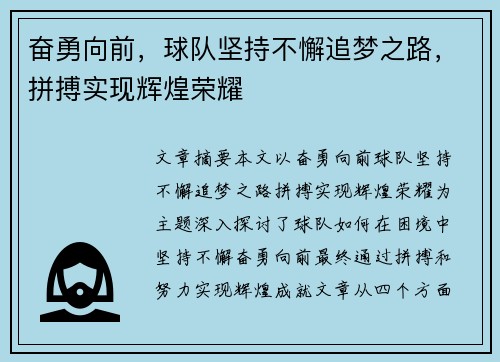 奋勇向前，球队坚持不懈追梦之路，拼搏实现辉煌荣耀

文章摘要本文以奋勇向前球队坚持不懈追梦之路拼搏实现辉煌荣耀为主题深入探讨了球队如何在困境中坚持不懈奋勇向前最终通过拼搏和努力实现辉煌成就文章从四个方面